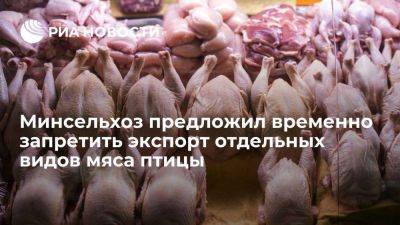 РИА НОВОСТИ

Минсельхоз предложил временно запретить экспорт отдельных видов мяса птицы